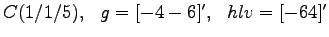 $C(1/1/5), \quad g = [-4 - 6]', \quad hlv = [-64]'$